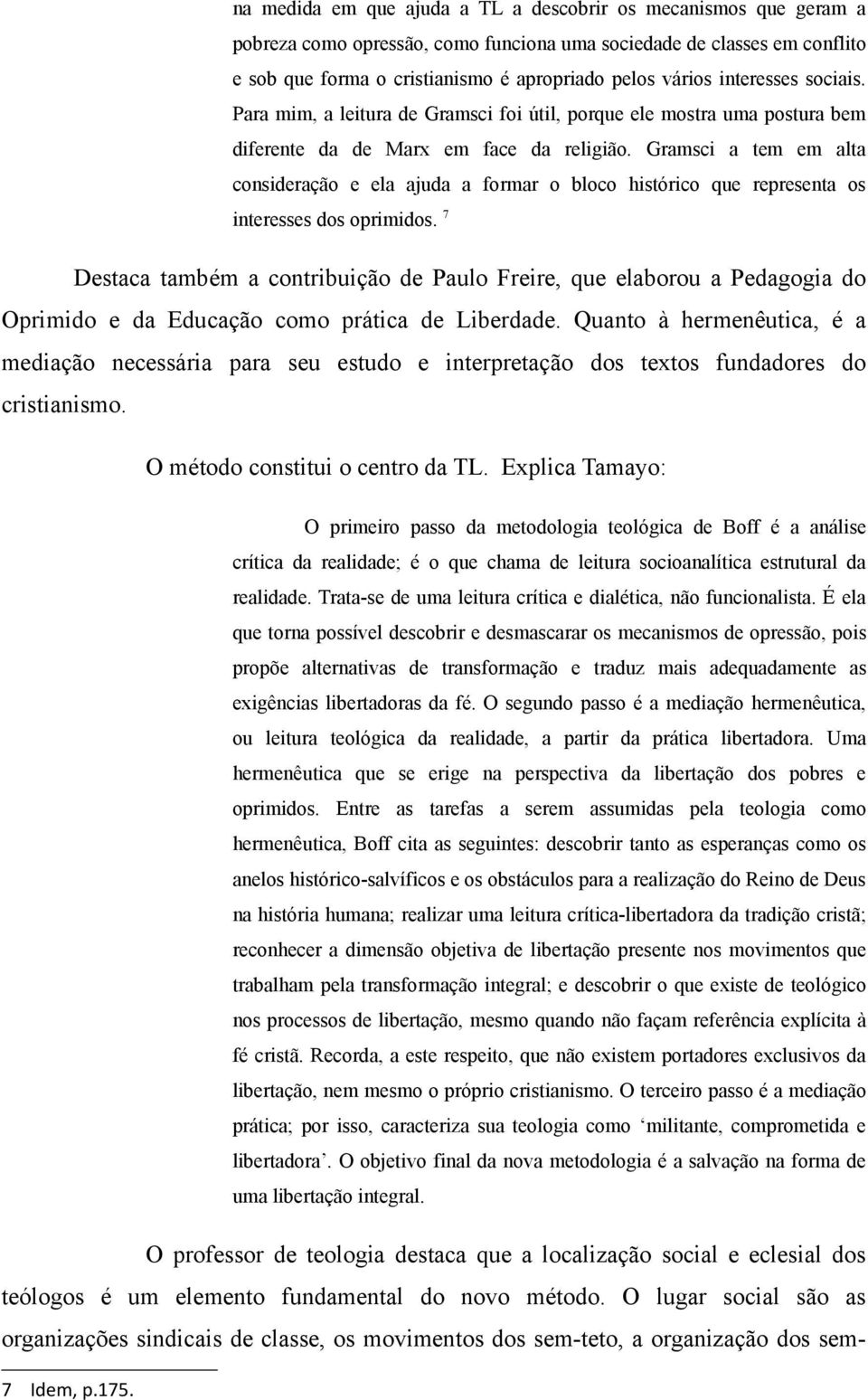 na medida em que ajuda a TL a descobrir os mecanismos que geram a pobreza como opressão, como funciona uma sociedade de classes em conflito e sob que forma o cristianismo é apropriado pelos vários interesses sociais. Para mim, a leitura de Gramsci foi útil, porque ele mostra uma postura bem diferente da de Marx em face da religião. Gramsci a tem em alta consideração e ela ajuda a formar o bloco histórico que representa os interesses dos oprimidos. $^7$

Destaca também a contribuição de Paulo Freire, que elaborou a Pedagogia do Oprimido e da Educação como prática de Liberdade. Quanto à hermenêutica, é a mediação necessária para seu estudo e interpretação dos textos fundadores do cristianismo.

O método constitui o centro da TL. Explica Tamayo:

O primeiro passo da metodologia teológica de Boff é a análise crítica da realidade; é o que chama de leitura socioanalítica estrutural da realidade. Trata-se de uma leitura crítica e dialética, não funcionalista. É ela que torna possível descobrir e desmascarar os mecanismos de opressão, pois propõe alternativas de transformação e traduz mais adequadamente as exigências libertadoras da fé. O segundo passo é a mediação hermenêutica, ou leitura teológica da realidade, a partir da prática libertadora. Uma hermenêutica que se erige na perspectiva da libertação dos pobres e oprimidos. Entre as tarefas a serem assumidas pela teologia como hermenêutica, Boff cita as seguintes: descobrir tanto as esperanças como os anelos histórico-salvíficos e os obstáculos para a realização do Reino de Deus na história humana; realizar uma leitura crítica-libertadora da tradição cristã; reconhecer a dimensão objetiva de libertação presente nos movimentos que trabalham pela transformação integral; e descobrir o que existe de teológico nos processos de libertação, mesmo quando não façam referência explícita à fé cristã. Recorda, a este respeito, que não existem portadores exclusivos da libertação, nem mesmo o próprio cristianismo. O terceiro passo é a mediação prática; por isso, caracteriza sua teologia como ‘militante, comprometida e libertadora’. O objetivo final da nova metodologia é a salvação na forma de uma libertação integral.

O professor de teologia destaca que a localização social e eclesial dos teólogos é um elemento fundamental do novo método. O lugar social são as organizações sindicais de classe, os movimentos dos sem-teto, a organização dos sem-

7 Idem, p.175.